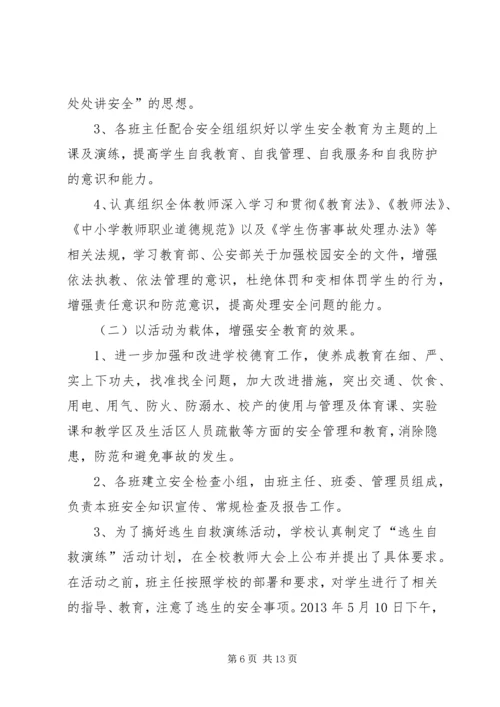 处处讲安全”的思想。

3、各班主任配合安全组组织好以学生安全教育为主题的上课及演练，提高学生自我教育、自我管理、自我服务和自我防护的意识和能力。

4、认真组织全体教师深入学习和贯彻《教育法》、《教师法》、《中小学教师职业道德规范》以及《学生伤害事故处理办法》等相关法规，学习教育部、公安部关于加强校园安全的文件，增强依法执教、依法管理的意识，杜绝体罚和变相体罚学生的行为，增强责任意识和防范意识，提高处理安全问题的能力。

（二）以活动为载体，增强安全教育的效果。

1、进一步加强和改进学校德育工作，使养成教育在细、严、实上下功夫，找准找全问题，加大改进措施，突出交通、饮食、用电、用气、防火、防溺水、校产的使用与管理及体育课、实验课和教学区及生活区人员疏散等方面的安全管理和教育，消除隐患，防范和避免事故的发生。

2、各班建立安全检查小组，由班主任、班委、管理员组成，负责本班安全知识宣传、常规检查及报告工作。

3、为了搞好逃生自救演练活动，学校认真制定了“逃生自救演练”活动计划，在全校教师大会上公布并提出了具体要求。在活动之前，班主任按照学校的部署和要求，对学生进行了相关的指导、教育，注意了逃生的安全事项。2013 年 5 月 10 日下午，

第 6 页 共 13 页